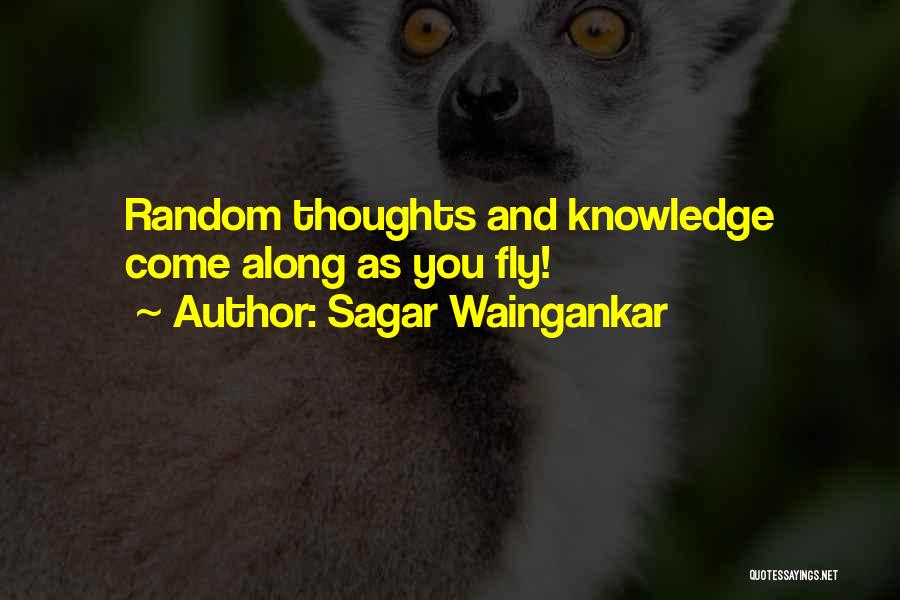 Random thoughts and knowledge come along as you fly!

~ Author: Sagar Waingankar

QUOTESSAYINGS.NET